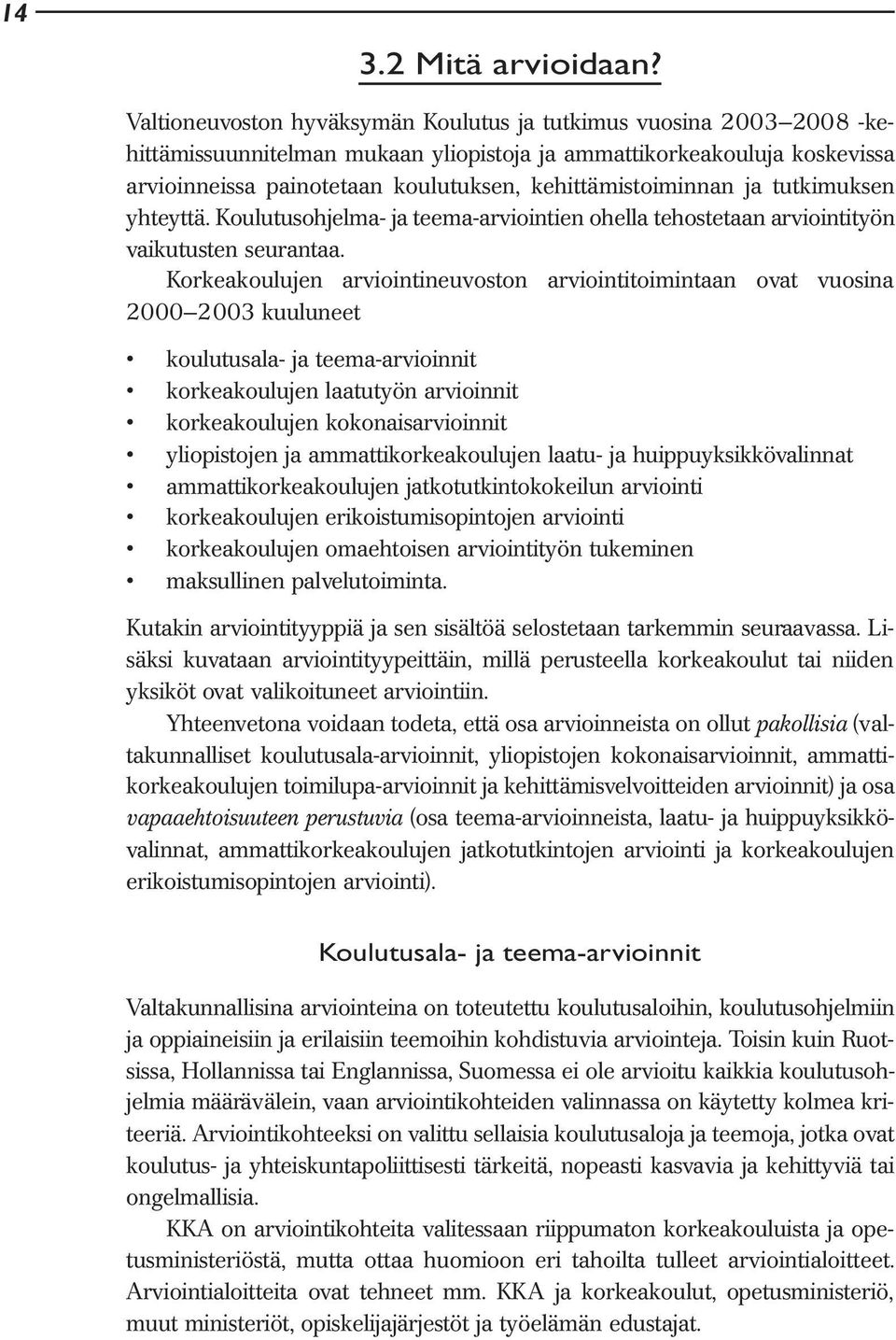 14

3.2 Mitä arvioidaan?

Valtioneuvoston hyväksymän Koulutus ja tutkimus vuosina 2003–2008 -kehittämissuunnitelman mukaan yliopistoja ja ammattikorkeakouluja koskevissa arvioinneissa painotetaan koulutuksen, kehittämistoiminnan ja tutkimuksen yhteyttä. Koulutusohjelma- ja teema-arviointien ohella tehostetaan arviointityön vaikutusten seurantaa.

Korkeakoulujen arviointineuvoston arviointitoimintaan ovat vuosina 2000–2003 kuuluneet

• koulutusala- ja teema-arvioinnit
• korkeakoulujen laatutyön arvioinnit
• korkeakoulujen kokonaisarvioinnit
• yliopistojen ja ammattikorkeakoulujen laatu- ja huippuyksikkövalinnat
• ammattikorkeakoulujen jatkotutkintokokeilun arviointi
• korkeakoulujen erikoistumisopintojen arviointi
• korkeakoulujen omaehtoisen arviointityön tukeminen
• maksullinen palvelutoiminta.

Kutakin arviointityyppiä ja sen sisältöä selostetaan tarkemmin seuraavassa. Lisäksi kuvataan arviointityypeittäin, millä perusteella korkeakoulut tai niiden yksiköt ovat valikoituneet arviointiin.

Yhteenvetona voidaan todeta, että osa arvioinneista on ollut pakollisia (valtakunnalliset koulutusala-arvioinnit, yliopistojen kokonaisarvioinnit, ammattikorkeakoulujen toimilupa-arvioinnit ja kehittämisvelvoitteiden arvioinnit) ja osa vapaaehtoisuuteen perustuvia (osa teema-arvioinneista, laatu- ja huippuyksikkövalinnat, ammattikorkeakoulujen jatkotutkintojen arviointi ja korkeakoulujen erikoistumisopintojen arviointi).

Koulutusala- ja teema-arvioinnit

Valtakunnallisina arviointeina on toteutettu koulutusaloihin, koulutusohjelmiin ja oppiaineisiin ja erilaisiin teemoihin kohdistuvia arviointeja. Toisin kuin Ruotsissa, Hollannissa tai Englannissa, Suomessa ei ole arvioitu kaikkia koulutusohjelmia määrävälein, vaan arviointikohteiden valinnassa on käytetty kolmea kriteeriä. Arviointikohteeksi on valittu sellaisia koulutusaloja ja teemoja, jotka ovat koulutus- ja yhteiskuntapoliittisesti tärkeitä, nopeasti kasvavia ja kehittyviä tai ongelmallisia.

KKA on arviointikohteita valitessaan riippumaton korkeakouluista ja opetusministeriöstä, mutta ottaa huomioon eri tahoilta tulleet arviointialoitteet. Arviointialoitteita ovat tehneet mm. KKA ja korkeakoulut, opetusministeriö, muut ministeriöt, opiskelijajärjestöt ja työelämän edustajat.